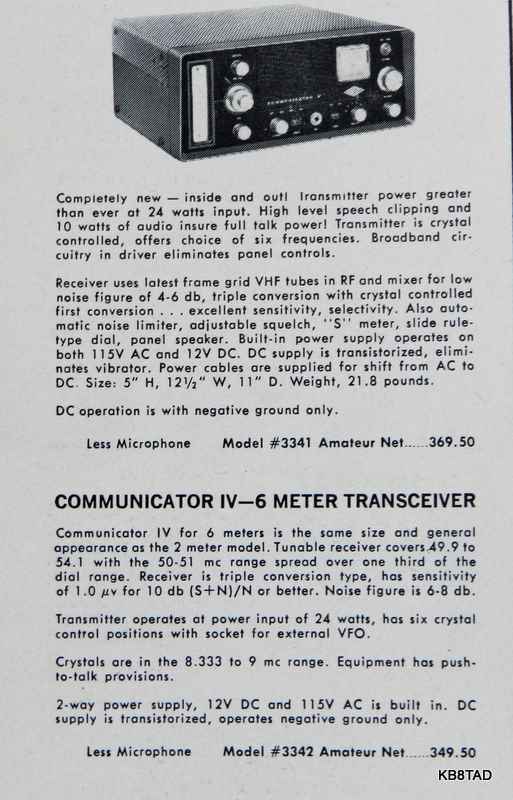 Completely new — inside and out! Transmitter power greater than ever at 24 watts input. High level speech clipping and 10 watts of audio insure full talk power! Transmitter is crystal controlled, offers choice of six frequencies. Broadband circuitry in driver eliminates panel controls.

Receiver uses latest frame grid VHF tubes in RF and mixer for low noise figure of 4-6 db, triple conversion with crystal controlled first conversion . . . excellent sensitivity, selectivity. Also automatic noise limiter, adjustable squelch, "S" meter, slide rule-type dial, panel speaker. Built-in power supply operates on both 115V AC and 12V DC. DC supply is transistorized, eliminates vibrator. Power cables are supplied for shift from AC to DC. Size: 5" H, 12½" W, 11" D. Weight, 21.8 pounds.

DC operation is with negative ground only.

Less Microphone Model #3341 Amateur Net......369.50

COMMUNICATOR IV—6 METER TRANSCEIVER

Communicator IV for 6 meters is the same size and general appearance as the 2 meter model. Tunable receiver covers 49.9 to 54.1 with the 50-51 mc range spread over one third of the dial range. Receiver is triple conversion type, has sensitivity of 1.0 $\mu$v for 10 db (S+N)/N or better. Noise figure is 6-8 db.

Transmitter operates at power input of 24 watts, has six crystal control positions with socket for external VFO.

Crystals are in the 8.333 to 9 mc range. Equipment has push-to-talk provisions.

2-way power supply, 12V DC and 115V AC is built in. DC supply is transistorized, operates negative ground only.

Less Microphone Model #3342 Amateur Net......349.50

KB8TAD